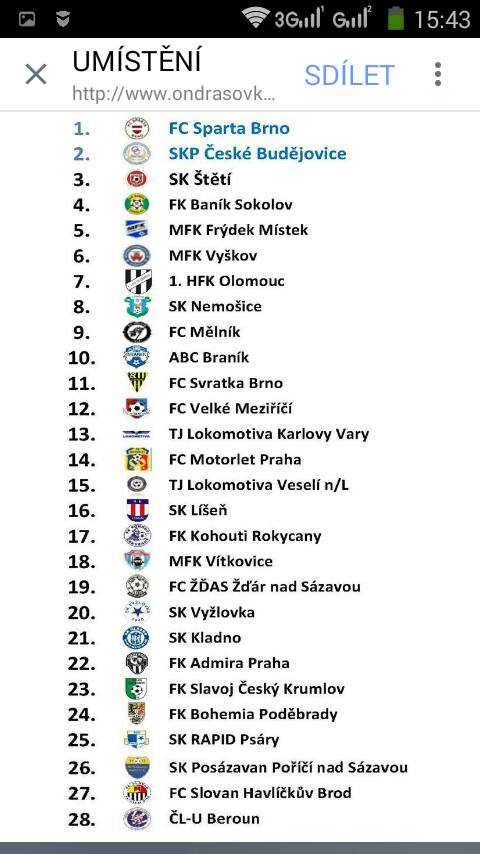 3G 15:43

UMÍSTĚNÍ
http://www.ondrasovk...
SDÍLET

1. FC Sparta Brno
2. SKP České Budějovice
3. SK Štětí
4. FK Baník Sokolov
5. MFK Frýdek Místek
6. MFK Vyškov
7. 1. HFK Olomouc
8. SK Nemošice
9. FC Mělník
10. ABC Braník
11. FC Svratka Brno
12. FC Velké Meziříčí
13. TJ Lokomotiva Karlovy Vary
14. FC Motorlet Praha
15. TJ Lokomotiva Veselí n/L
16. SK Líšeň
17. FK Kohouti Rokycany
18. MFK Vítkovice
19. FC ŽĎAS Žďár nad Sázavou
20. SK Vyžlovka
21. SK Kladno
22. FK Admira Praha
23. FK Slavoj Český Krumlov
24. FK Bohemia Poděbrady
25. SK RAPID Psáry
26. SK Posázavan Poříčí nad Sázavou
27. FC Slovan Havlíčkův Brod
28. ČL-U Beroun